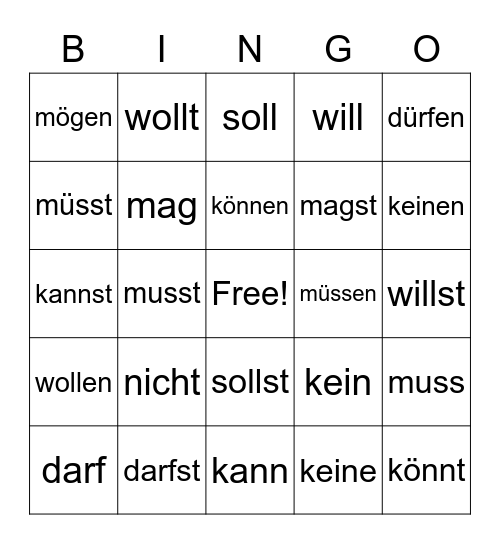 | B | I | N | G | O |
|---|---|---|---|---|
| mögen | wollt | soll | will | dürfen |
| müsst | mag | können | magst | keinen |
| kannst | musst | Free! | müssen | willst |
| wollen | nicht | sollst | kein | muss |
| darf | darfst | kann | keine | könnt |